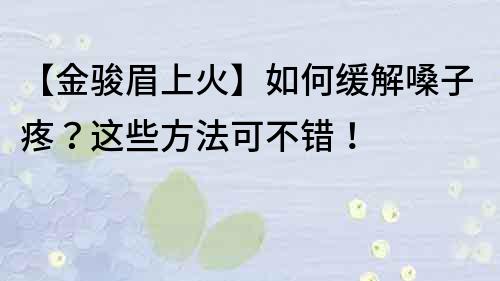 【金骏眉上火】如何缓解嗓子疼？这些方法可不错！